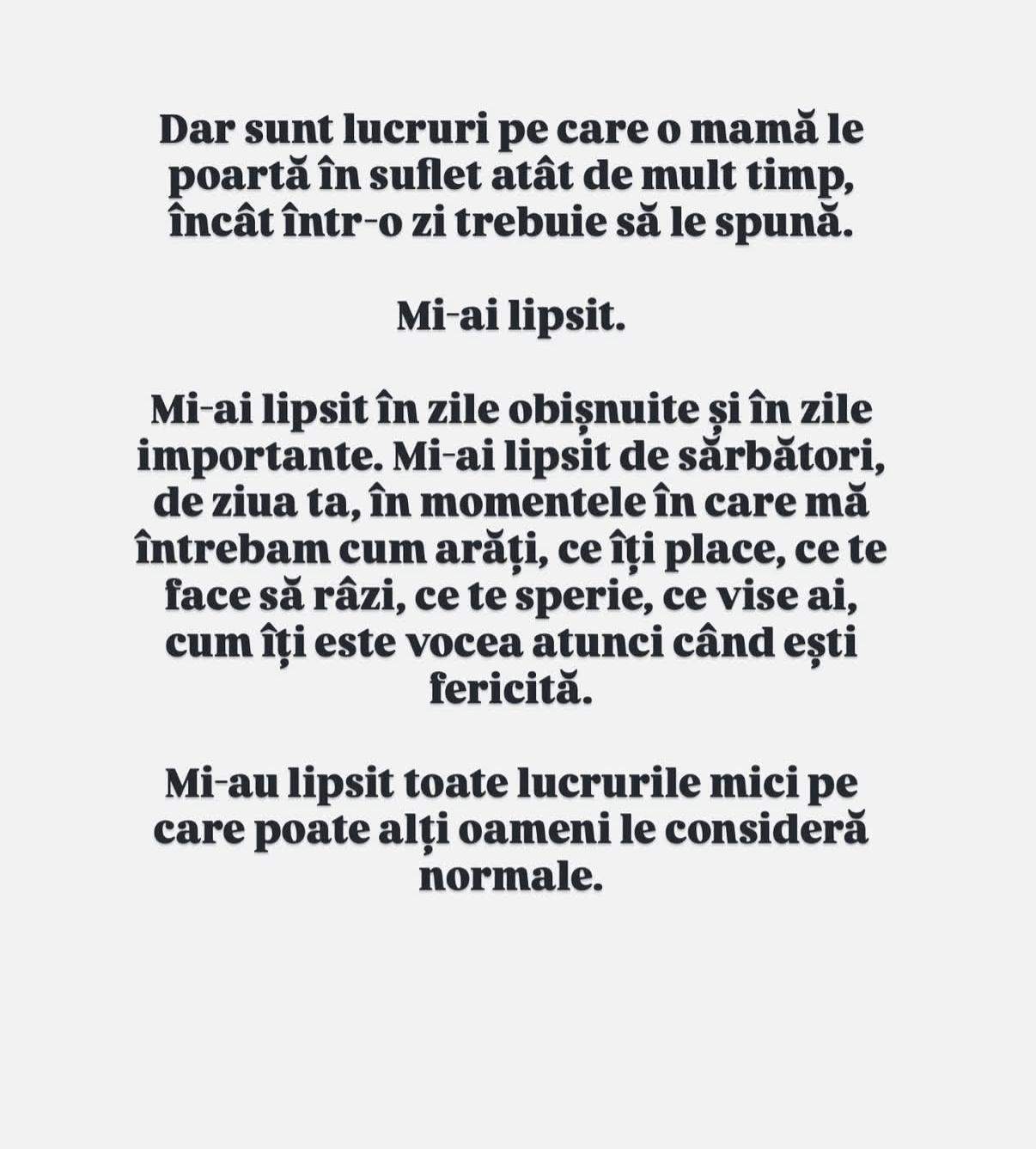 Dar sunt lucruri pe care o mamă le poartă în suflet atât de mult timp, încât într-o zi trebuie să le spună.

Mi-ai lipsit.

Mi-ai lipsit în zile obișnuite și în zile importante. Mi-ai lipsit de sărbători, de ziua ta, în momentele în care mă întrebam cum arăți, ce îți place, ce te face să râzi, ce te sperie, ce vise ai, cum îți este vocea atunci când ești fericită.

Mi-au lipsit toate lucrurile mici pe care poate alți oameni le consideră normale.